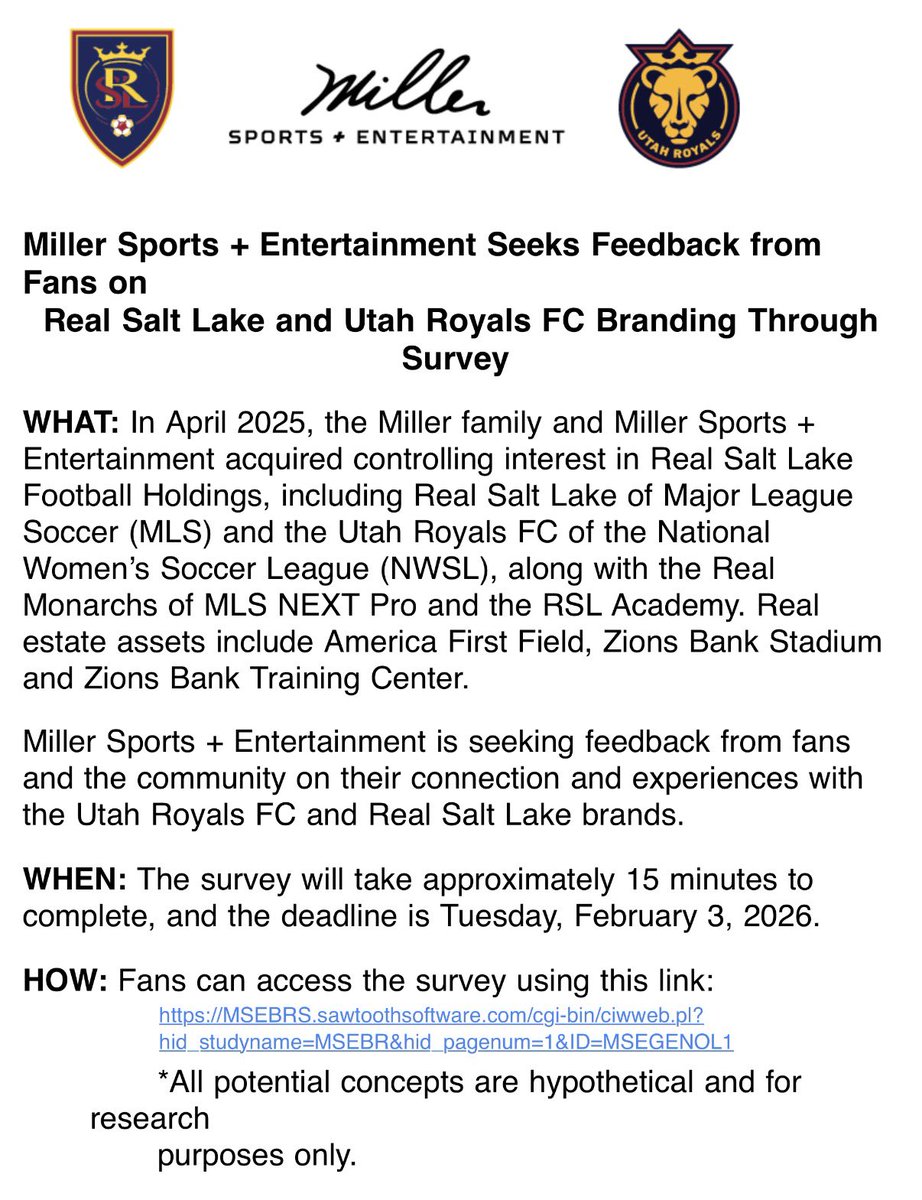 RSL

Miller
SPORTS + ENTERTAINMENT

UTAH ROYALS

Miller Sports + Entertainment Seeks Feedback from Fans on
Real Salt Lake and Utah Royals FC Branding Through Survey

WHAT: In April 2025, the Miller family and Miller Sports + Entertainment acquired controlling interest in Real Salt Lake Football Holdings, including Real Salt Lake of Major League Soccer (MLS) and the Utah Royals FC of the National Women's Soccer League (NWSL), along with the Real Monarchs of MLS NEXT Pro and the RSL Academy. Real estate assets include America First Field, Zions Bank Stadium and Zions Bank Training Center.

Miller Sports + Entertainment is seeking feedback from fans and the community on their connection and experiences with the Utah Royals FC and Real Salt Lake brands.

WHEN: The survey will take approximately 15 minutes to complete, and the deadline is Tuesday, February 3, 2026.

HOW: Fans can access the survey using this link:
https://MSEBRS.sawtoothsoftware.com/cgi-bin/ciwweb.pl?hid_studyname=MSEBR&hid_pagenum=1&ID=MSEGENOL1

*All potential concepts are hypothetical and for research purposes only.